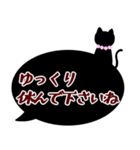 ゆっくり
休んで下さいね